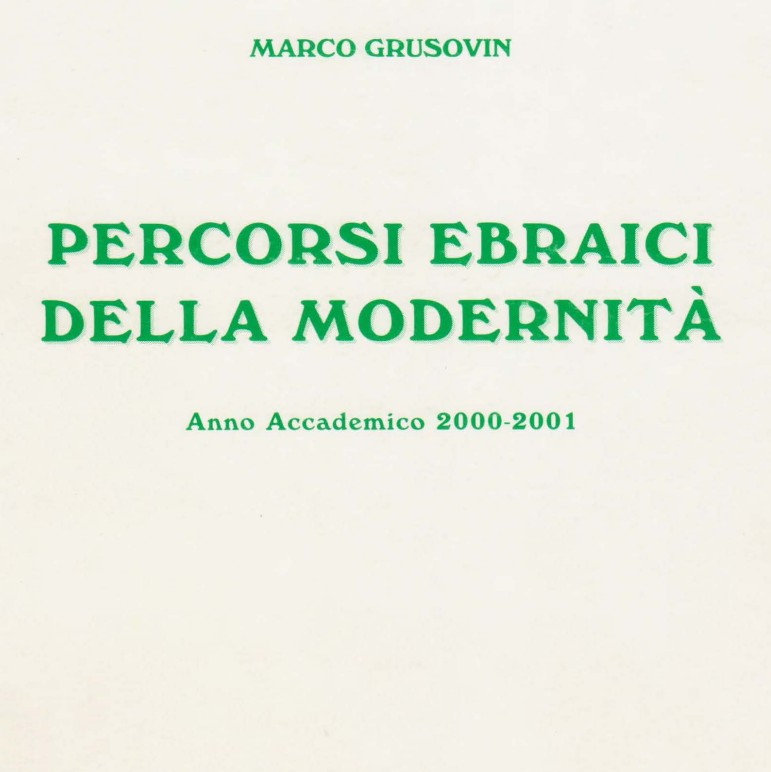 MARCO GRUSOVIN

PERCORSI EBRAICI
DELLA MODERNITÀ

Anno Accademico 2000-2001